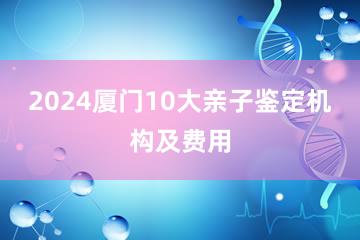 2024厦门10大亲子鉴定机构及费用